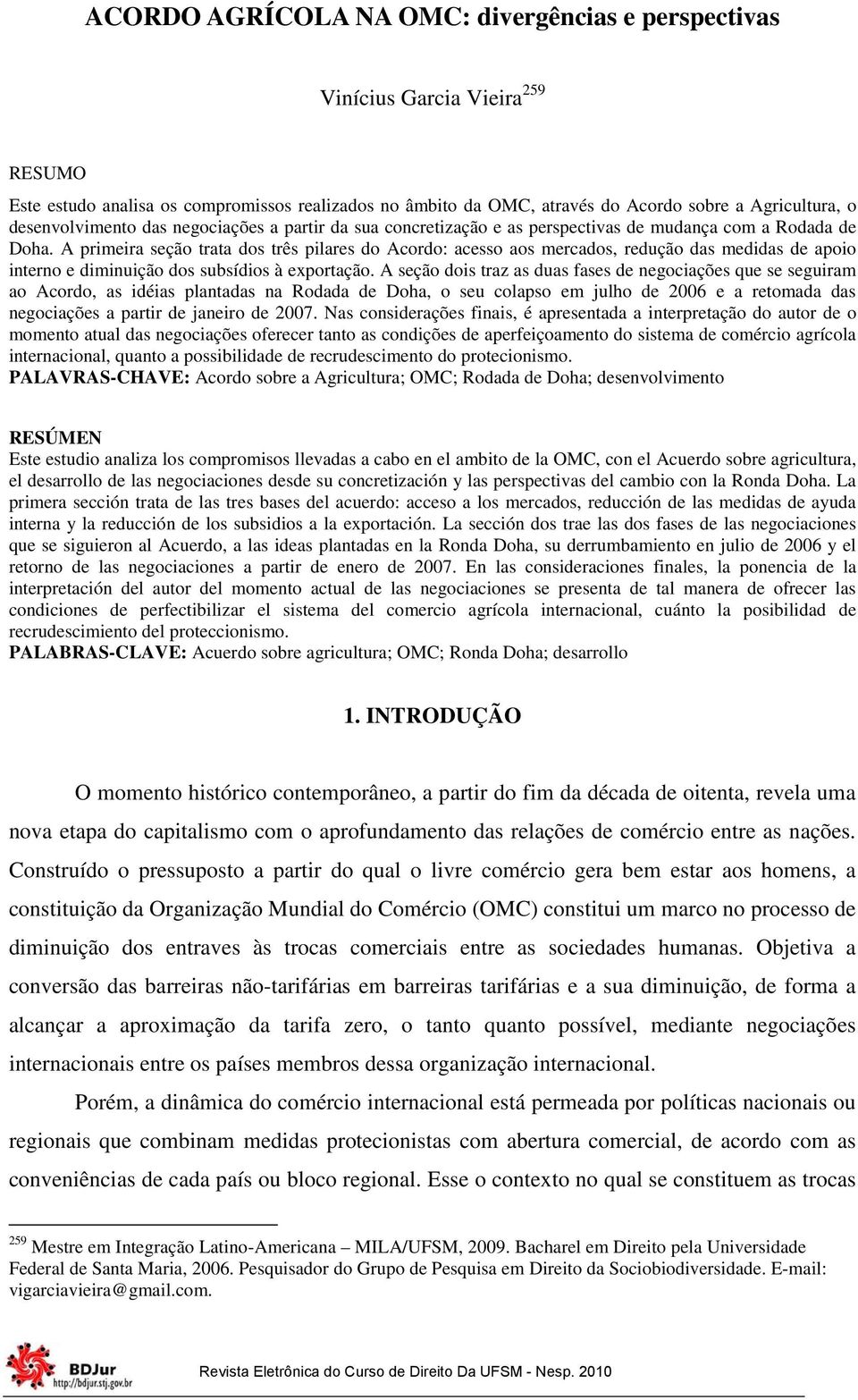 ACORDO AGRÍCOLA NA OMC: divergências e perspectivas

Vinícius Garcia Vieira$^{259}$

RESUMO

Este estudo analisa os compromissos realizados no âmbito da OMC, através do Acordo sobre a Agricultura, o desenvolvimento das negociações a partir da sua concretização e as perspectivas de mudança com a Rodada de Doha. A primeira seção trata dos três pilares do Acordo: acesso aos mercados, redução das medidas de apoio interno e diminuição dos subsídios à exportação. A seção dois traz as duas fases de negociações que se seguiram ao Acordo, as idéias plantadas na Rodada de Doha, o seu colapso em julho de 2006 e a retomada das negociações a partir de janeiro de 2007. Nas considerações finais, é apresentada a interpretação do autor de o momento atual das negociações oferecer tanto as condições de aperfeiçoamento do sistema de comércio agrícola internacional, quanto a possibilidade de recrudescimento do protecionismo.
PALAVRAS-CHAVE: Acordo sobre a Agricultura; OMC; Rodada de Doha; desenvolvimento

RESÚMEN
Este estudio analiza los compromisos llevadas a cabo en el ambito de la OMC, con el Acuerdo sobre agricultura, el desarrollo de las negociaciones desde su concretización y las perspectivas del cambio con la Ronda Doha. La primera sección trata de las tres bases del acuerdo: acceso a los mercados, reducción de las medidas de ayuda interna y la reducción de los subsidios a la exportación. La sección dos trae las dos fases de las negociaciones que se siguieron al Acuerdo, a las ideas plantadas en la Ronda Doha, su derrumbamiento en julio de 2006 y el retorno de las negociaciones a partir de enero de 2007. En las consideraciones finales, la ponencia de la interpretación del autor del momento actual de las negociaciones se presenta de tal manera de ofrecer las condiciones de perfectibilizar el sistema del comercio agrícola internacional, cuánto la posibilidad de recrudescimiento del proteccionismo.
PALABRAS-CLAVE: Acuerdo sobre agricultura; OMC; Ronda Doha; desarrollo

1. INTRODUÇÃO

O momento histórico contemporâneo, a partir do fim da década de oitenta, revela uma nova etapa do capitalismo com o aprofundamento das relações de comércio entre as nações. Construído o pressuposto a partir do qual o livre comércio gera bem estar aos homens, a constituição da Organização Mundial do Comércio (OMC) constitui um marco no processo de diminuição dos entraves às trocas comerciais entre as sociedades humanas. Objetiva a conversão das barreiras não-tarifárias em barreiras tarifárias e a sua diminuição, de forma a alcançar a aproximação da tarifa zero, o tanto quanto possível, mediante negociações internacionais entre os países membros dessa organização internacional.

Porém, a dinâmica do comércio internacional está permeada por políticas nacionais ou regionais que combinam medidas protecionistas com abertura comercial, de acordo com as conveniências de cada país ou bloco regional. Esse o contexto no qual se constituem as trocas

$^{259}$ Mestre em Integração Latino-Americana – MILA/UFSM, 2009. Bacharel em Direito pela Universidade Federal de Santa Maria, 2006. Pesquisador do Grupo de Pesquisa em Direito da Sociobiodiversidade. E-mail: vigarciavieira@gmail.com.

BDJur http://bdjur.stj.gov.br

Revista Eletrônica do Curso de Direito Da UFSM - Nesp. 2010